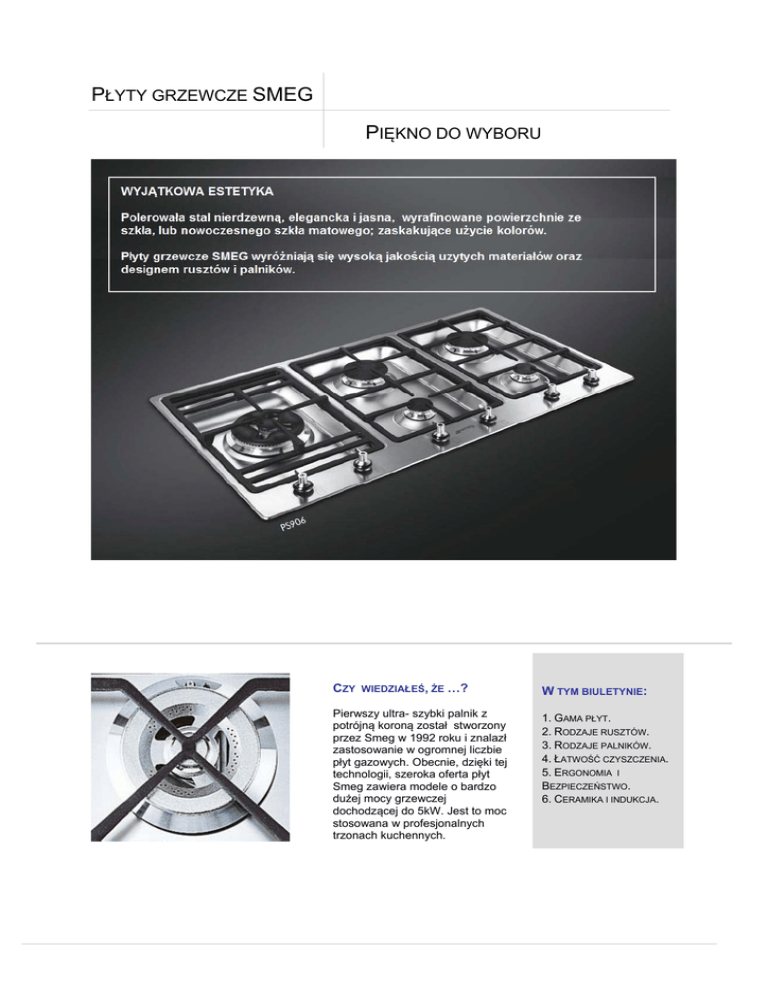 PŁYTY GRZEWCZE SMEG

PIĘKNO DO WYBORU

WYJĄTKOWA ESTETYKA

Polerowała stal nierdzewną, elegancka i jasna, wyrafinowane powierzchnie ze szkła, lub nowoczesnego szkła matowego; zaskakujące użycie kolorów.

Płyty grzewcze SMEG wyróżniają się wysoką jakością uzytych materiałów oraz designem rusztów i palników.

PS906

CZY WIEDZIAŁEŚ, ŻE …?

Pierwszy ultra- szybki palnik z potrójną koroną został stworzony przez Smeg w 1992 roku i znalazł zastosowanie w ogromnej liczbie płyt gazowych. Obecnie, dzięki tej technologii, szeroka oferta płyt Smeg zawiera modele o bardzo dużej mocy grzewczej dochodzącej do 5kW. Jest to moc stosowana w profesjonalnych trzonach kuchennych.

W TYM BIULETYNIE:

1. GAMA PŁYT.
2. RODZAJE RUSZTÓW.
3. RODZAJE PALNIKÓW.
4. ŁATWOŚĆ CZYSZCZENIA.
5. ERGONOMIA I BEZPIECZEŃSTWO.
6. CERAMIKA I INDUKCJA.